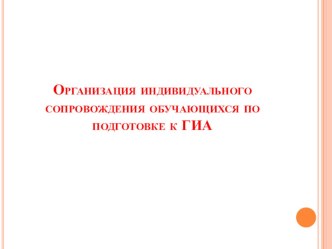 Организация индивидуального сопровождения обучающихся по подготовке к ГИА